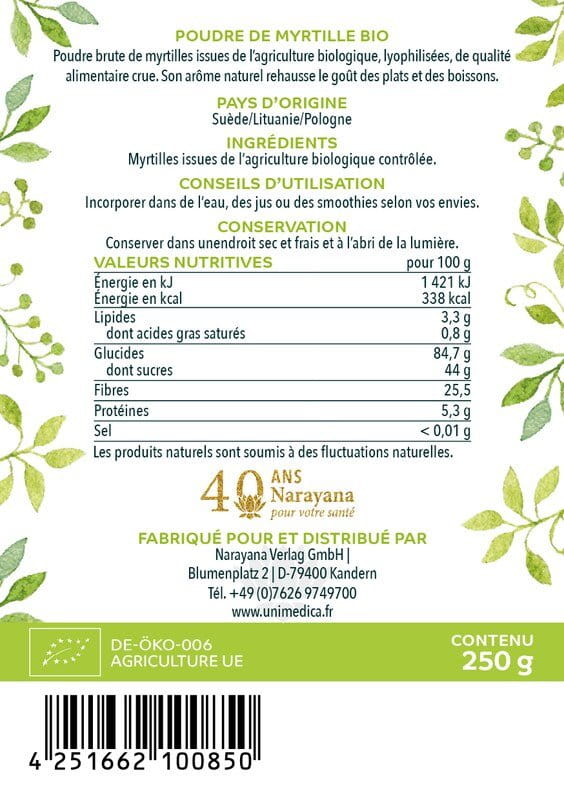 POUDRE DE MYRTILLE BIO
Poudre brute de myrtilles issues de l'agriculture biologique, lyophilisées, de qualité alimentaire crue. Son arôme naturel rehausse le goût des plats et des boissons.

PAYS D'ORIGINE
Suède/Lituanie/Pologne

INGRÉDIENTS
Myrtilles issues de l'agriculture biologique contrôlée.

CONSEILS D'UTILISATION
Incorporer dans de l'eau, des jus ou des smoothies selon vos envies.

CONSERVATION
Conserver dans unendroit sec et frais et à l'abri de la lumière.

| VALEURS NUTRITIVES | pour 100 g |
|---|---|
| Énergie en kJ | 1 421 kJ |
| Énergie en kcal | 338 kcal |
| Lipides | 3,3 g |
| dont acides gras saturés | 0,8 g |
| Glucides | 84,7 g |
| dont sucres | 44 g |
| Fibres | 25,5 |
| Protéines | 5,3 g |
| Sel | < 0,01 g |

Les produits naturels sont soumis à des fluctuations naturelles.

40 ANS Narayana pour votre santé

FABRIQUÉ POUR ET DISTRIBUÉ PAR
Narayana Verlag GmbH |
Blumenplatz 2 | D-79400 Kandern
Tél. +49 (0)7626 9749700
www.unimedica.fr

DE-ÖKO-006
AGRICULTURE UE

CONTENU
250 g

4 251662 100850